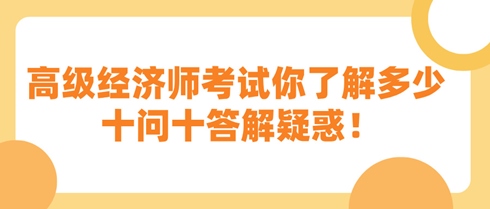 高级经济师考试你了解多少
十问十答解疑惑！